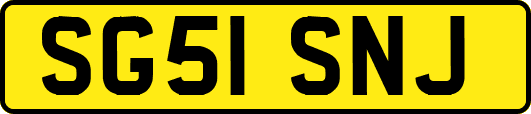 SG51 SNJ